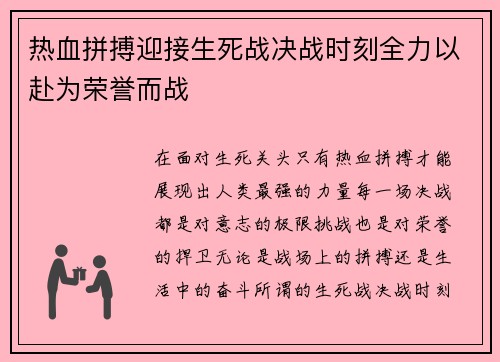 热血拼搏迎接生死战决战时刻全力以赴为荣誉而战

在面对生死关头只有热血拼搏才能展现出人类最强的力量每一场决战都是对意志的极限挑战也是对荣誉的捍卫无论是战场上的拼搏还是生活中的奋斗所谓的生死战决战时刻